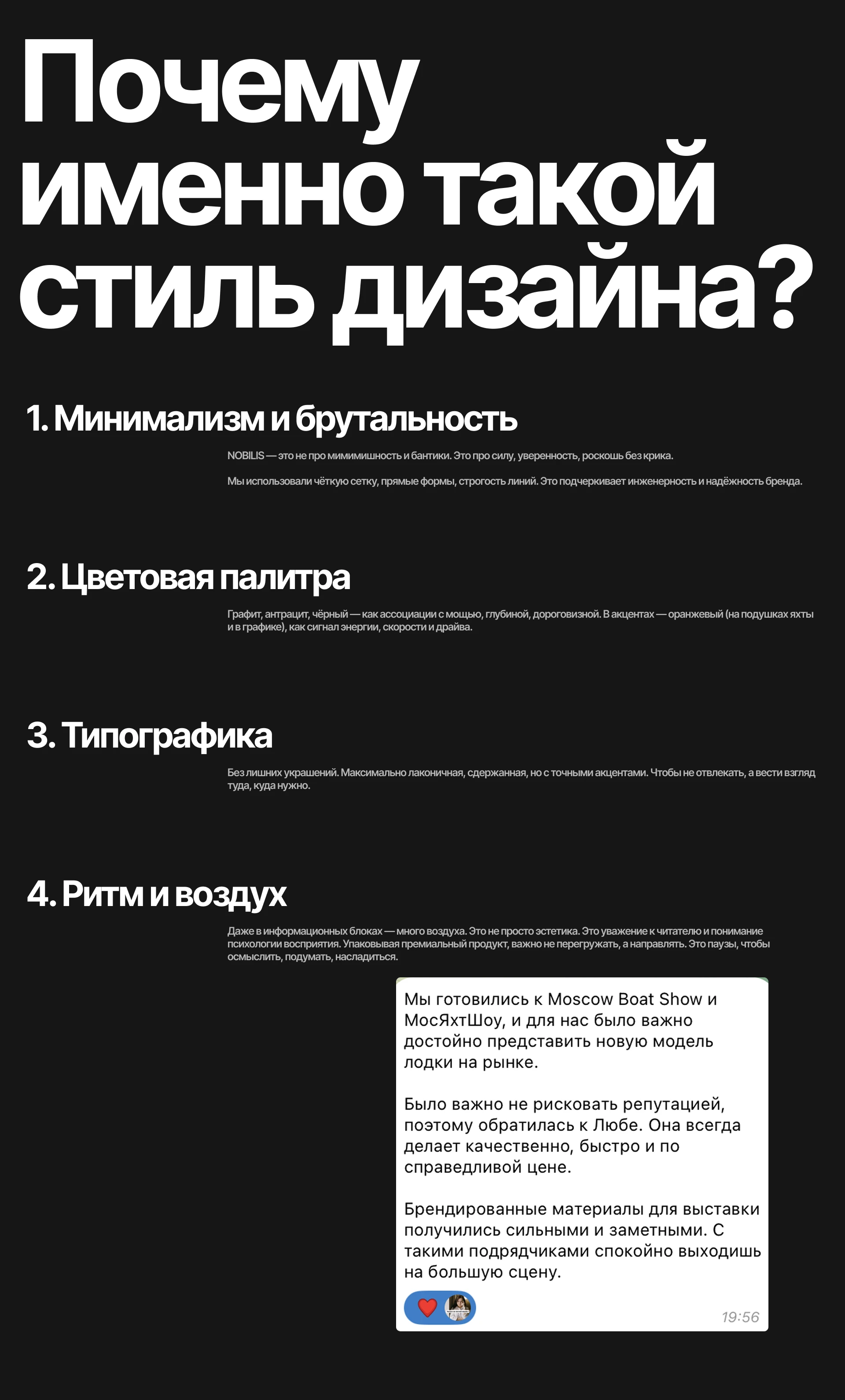 Почему именно такой стиль дизайна?

1. Минимализм и брутальность

NOBILIS — это не про мимимишность и бантики. Это про силу, уверенность, роскошь без крика.

Мы использовали чёткую сетку, прямые формы, строгость линий. Это подчеркивает инженерность и надёжность бренда.

2. Цветовая палитра

Графит, антрацит, чёрный — как ассоциации с мощью, глубиной, дороговизной. В акцентах — оранжевый (на подушках яхты и в графике), как сигнал энергии, скорости и драйва.

3. Типографика

Без лишних украшений. Максимально лаконичная, сдержанная, но с точными акцентами. Чтобы не отвлекать, а вести взгляд туда, куда нужно.

4. Ритм и воздух

Даже в информационных блоках — много воздуха. Это не просто эстетика. Это уважение к читателю и понимание психологии восприятия. Упаковывая премиальный продукт, важно не перегружать, а направлять. Это паузы, чтобы осмыслить, подумать, насладиться.

Мы готовились к Moscow Boat Show и МосЯхтШоу, и для нас было важно достойно представить новую модель лодки на рынке.

Было важно не рисковать репутацией, поэтому обратилась к Любе. Она всегда делает качественно, быстро и по справедливой цене.

Брендированные материалы для выставки получились сильными и заметными. С такими подрядчиками спокойно выходишь на большую сцену.

19:56